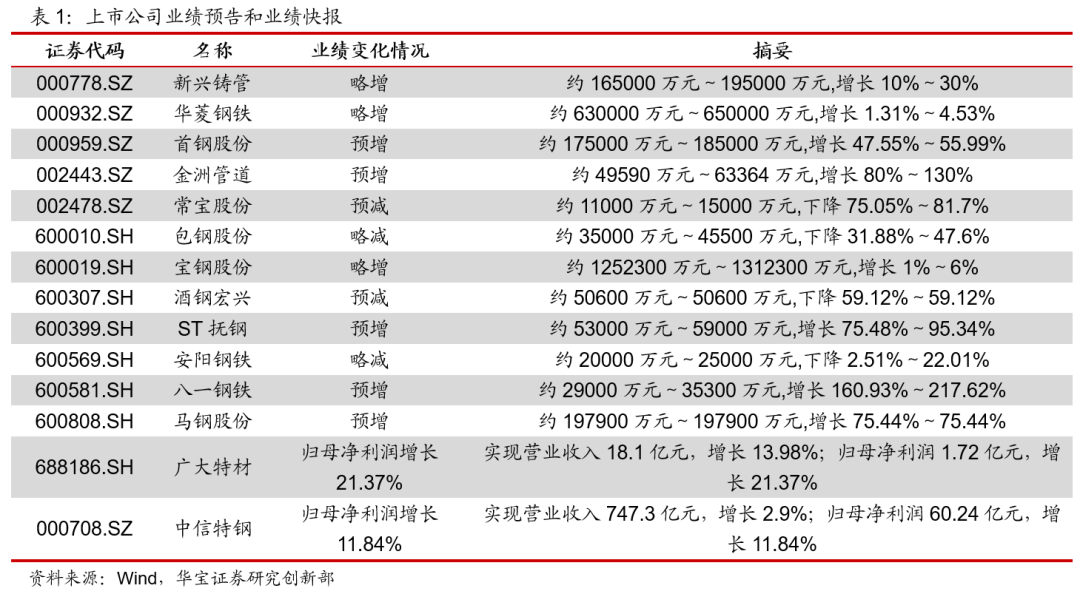 表 1：上市公司业绩预告和业绩快报

| 证券代码 | 名称 | 业绩变化情况 | 摘要 |
|---|---|---|---|
| 000778.SZ | 新兴铸管 | 略增 | 约 165000 万元 ~ 195000 万元,增长 10% ~ 30% |
| 000932.SZ | 华菱钢铁 | 略增 | 约 630000 万元 ~ 650000 万元,增长 1.31% ~ 4.53% |
| 000959.SZ | 首钢股份 | 预增 | 约 175000 万元 ~ 185000 万元,增长 47.55% ~ 55.99% |
| 002443.SZ | 金洲管道 | 预增 | 约 49590 万元 ~ 63364 万元,增长 80% ~ 130% |
| 002478.SZ | 常宝股份 | 预减 | 约 11000 万元 ~ 15000 万元,下降 75.05% ~ 81.7% |
| 600010.SH | 包钢股份 | 略减 | 约 35000 万元 ~ 45500 万元,下降 31.88% ~ 47.6% |
| 600019.SH | 宝钢股份 | 略增 | 约 1252300 万元 ~ 1312300 万元,增长 1% ~ 6% |
| 600307.SH | 酒钢宏兴 | 预减 | 约 50600 万元 ~ 50600 万元,下降 59.12% ~ 59.12% |
| 600399.SH | ST 抚钢 | 预增 | 约 53000 万元 ~ 59000 万元,增长 75.48% ~ 95.34% |
| 600569.SH | 安阳钢铁 | 略减 | 约 20000 万元 ~ 25000 万元,下降 2.51% ~ 22.01% |
| 600581.SH | 八一钢铁 | 预增 | 约 29000 万元 ~ 35300 万元,增长 160.93% ~ 217.62% |
| 600808.SH | 马钢股份 | 预增 | 约 197900 万元 ~ 197900 万元,增长 75.44% ~ 75.44% |
| 688186.SH | 广大特材 | 归母净利润增长 21.37% | 实现营业收入 18.1 亿元，增长 13.98%；归母净利润 1.72 亿元，增长 21.37% |
| 000708.SZ | 中信特钢 | 归母净利润增长 11.84% | 实现营业收入 747.3 亿元，增长 2.9%；归母净利润 60.24 亿元，增长 11.84% |

资料来源：Wind，华宝证券研究创新部